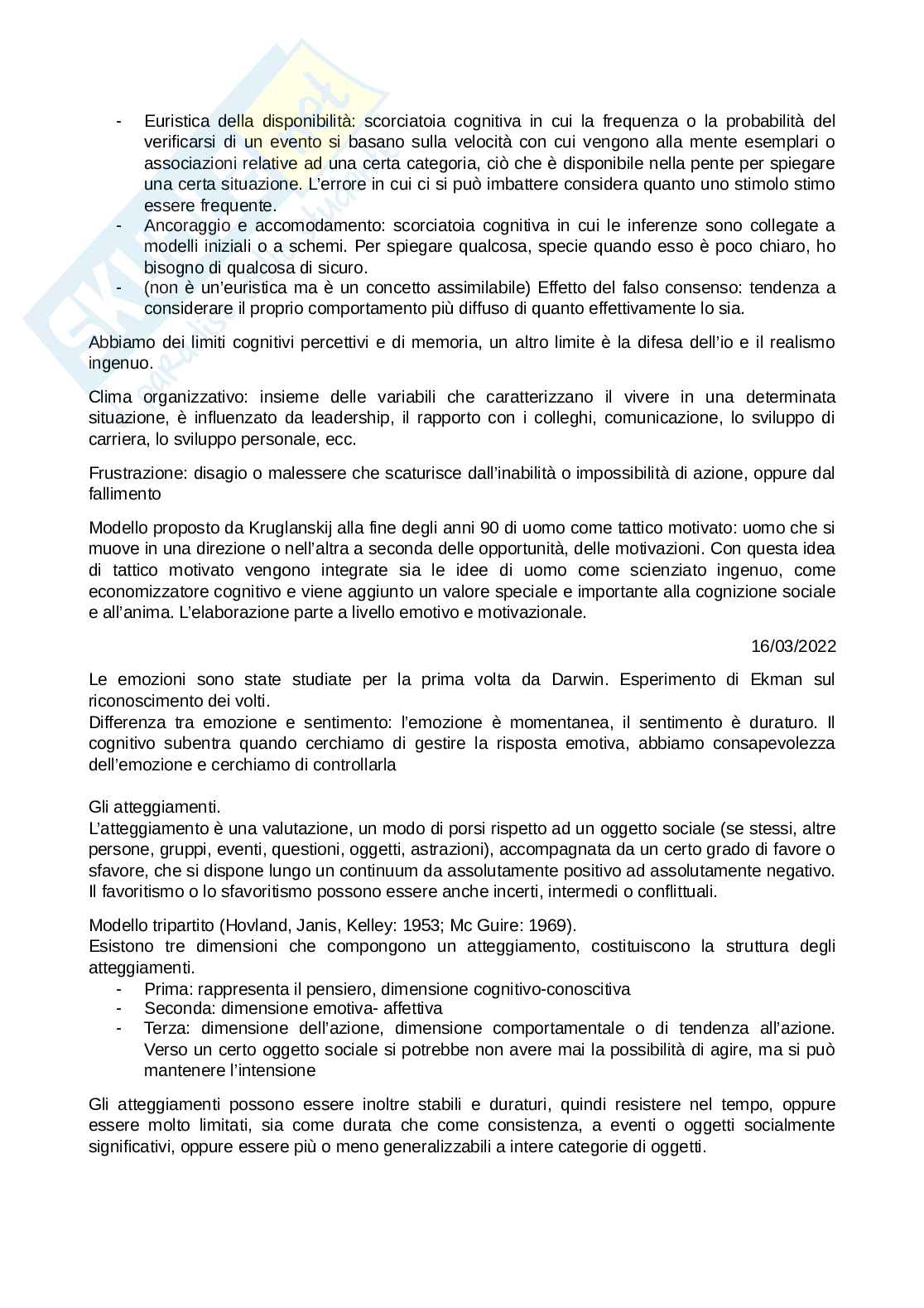 - Euristica della disponibilità: scorciatoia cognitiva in cui la frequenza o la probabilità del verificarsi di un evento si basano sulla velocità con cui vengono alla mente esemplari o associazioni relative ad una certa categoria, ciò che è disponibile nella pente per spiegare una certa situazione. L'errore in cui ci si può imbattere considera quanto uno stimolo stimo essere frequente.
- Ancoraggio e accomodamento: scorciatoia cognitiva in cui le inferenze sono collegate a modelli iniziali o a schemi. Per spiegare qualcosa, specie quando esso è poco chiaro, ho bisogno di qualcosa di sicuro.
- (non è un'euristica ma è un concetto assimilabile) Effetto del falso consenso: tendenza a considerare il proprio comportamento più diffuso di quanto effettivamente lo sia.

Abbiamo dei limiti cognitivi percettivi e di memoria, un altro limite è la difesa dell'io e il realismo ingenuo.

Clima organizzativo: insieme delle variabili che caratterizzano il vivere in una determinata situazione, è influenzato da leadership, il rapporto con i colleghi, comunicazione, lo sviluppo di carriera, lo sviluppo personale, ecc.

Frustrazione: disagio o malessere che scaturisce dall'inabilità o impossibilità di azione, oppure dal fallimento

Modello proposto da Kruglanskij alla fine degli anni 90 di uomo come tattico motivato: uomo che si muove in una direzione o nell'altra a seconda delle opportunità, delle motivazioni. Con questa idea di tattico motivato vengono integrate sia le idee di uomo come scienziato ingenuo, come economizzatore cognitivo e viene aggiunto un valore speciale e importante alla cognizione sociale e all'anima. L'elaborazione parte a livello emotivo e motivazionale.

16/03/2022

Le emozioni sono state studiate per la prima volta da Darwin. Esperimento di Ekman sul riconoscimento dei volti.
Differenza tra emozione e sentimento: l'emozione è momentanea, il sentimento è duraturo. Il cognitivo subentra quando cerchiamo di gestire la risposta emotiva, abbiamo consapevolezza dell'emozione e cerchiamo di controllarla

Gli atteggiamenti.
L'atteggiamento è una valutazione, un modo di porsi rispetto ad un oggetto sociale (se stessi, altre persone, gruppi, eventi, questioni, oggetti, astrazioni), accompagnata da un certo grado di favore o sfavore, che si dispone lungo un continuum da assolutamente positivo ad assolutamente negativo. Il favoritismo o lo sfavoritismo possono essere anche incerti, intermedi o conflittuali.

Modello tripartito (Hovland, Janis, Kelley: 1953; Mc Guire: 1969).
Esistono tre dimensioni che compongono un atteggiamento, costituiscono la struttura degli atteggiamenti.
- Prima: rappresenta il pensiero, dimensione cognitivo-conoscitiva
- Seconda: dimensione emotiva- affettiva
- Terza: dimensione dell'azione, dimensione comportamentale o di tendenza all'azione. Verso un certo oggetto sociale si potrebbe non avere mai la possibilità di agire, ma si può mantenere l'intensione

Gli atteggiamenti possono essere inoltre stabili e duraturi, quindi resistere nel tempo, oppure essere molto limitati, sia come durata che come consistenza, a eventi o oggetti socialmente significativi, oppure essere più o meno generalizzabili a intere categorie di oggetti.